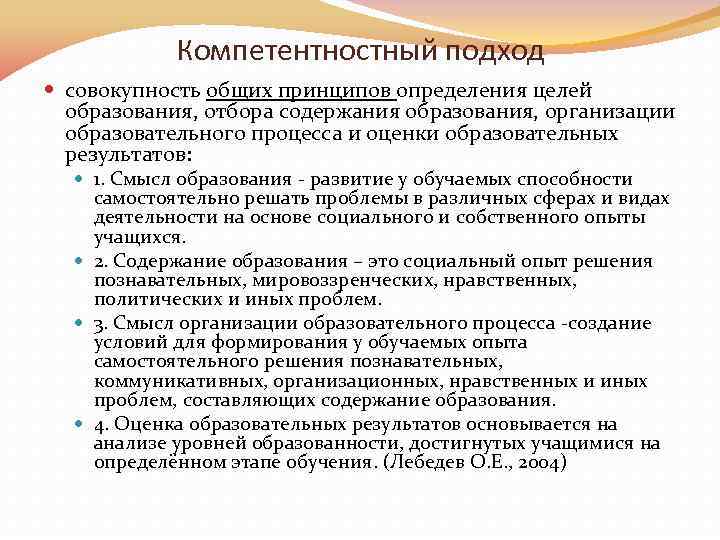 Компетентностный подход

совокупность общих принципов определения целей образования, отбора содержания образования, организации образовательного процесса и оценки образовательных результатов:

1. Смысл образования - развитие у обучаемых способности самостоятельно решать проблемы в различных сферах и видах деятельности на основе социального и собственного опыты учащихся.

2. Содержание образования – это социальный опыт решения познавательных, мировоззренческих, нравственных, политических и иных проблем.

3. Смысл организации образовательного процесса -создание условий для формирования у обучаемых опыта самостоятельного решения познавательных, коммуникативных, организационных, нравственных и иных проблем, составляющих содержание образования.

4. Оценка образовательных результатов основывается на анализе уровней образованности, достигнутых учащимися на определённом этапе обучения. (Лебедев О.Е., 2004)